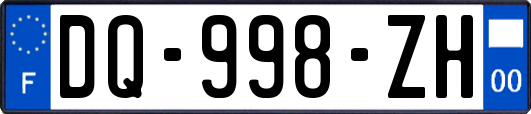 F

DQ-998-ZH

00